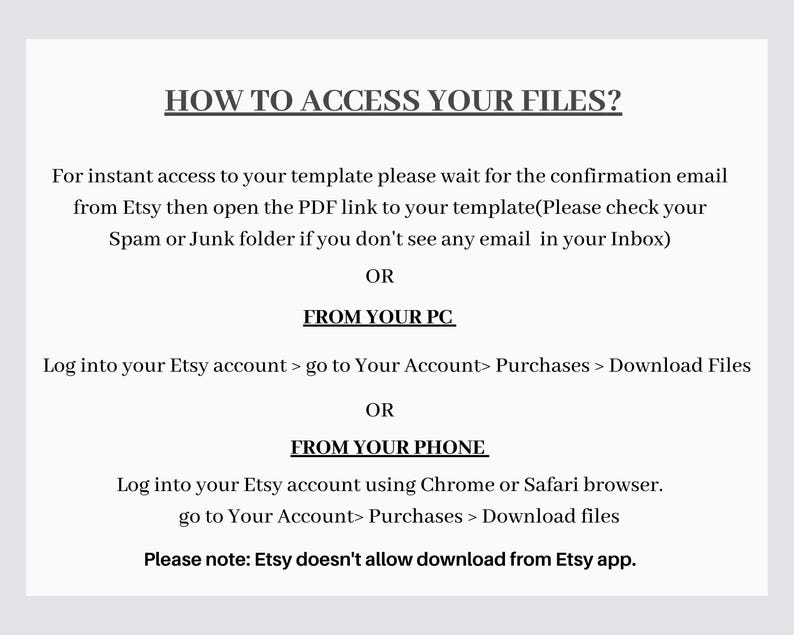 HOW TO ACCESS YOUR FILES?

For instant access to your template please wait for the confirmation email from Etsy then open the PDF link to your template(Please check your Spam or Junk folder if you don't see any email in your Inbox)

OR

FROM YOUR PC

Log into your Etsy account > go to Your Account> Purchases > Download Files

OR

FROM YOUR PHONE

Log into your Etsy account using Chrome or Safari browser.
go to Your Account> Purchases > Download files

Please note: Etsy doesn't allow download from Etsy app.